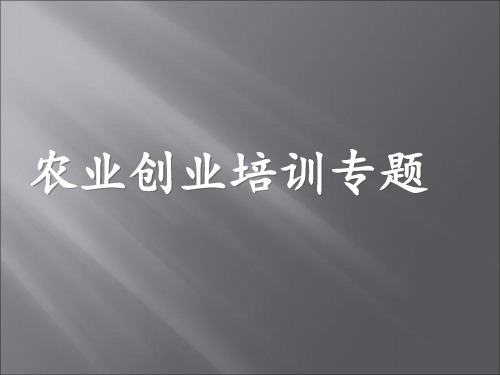 农业创业培训专题